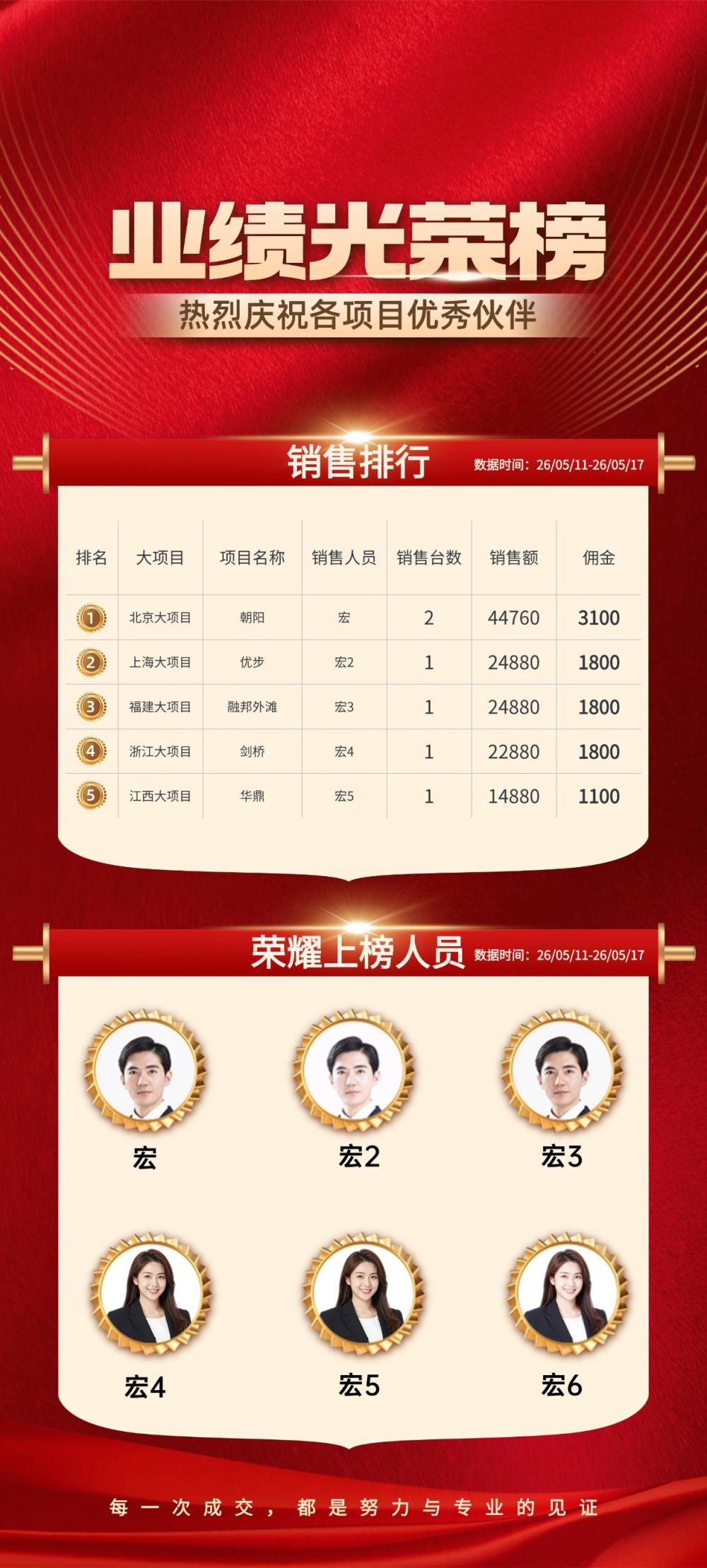 业绩光荣榜

热烈庆祝各项目优秀伙伴

销售排行

数据时间：26/05/11-26/05/17

| 排名 | 大项目 | 项目名称 | 销售人员 | 销售台数 | 销售额 | 佣金 |
|---|---|---|---|---|---|---|
| 1 | 北京大项目 | 朝阳 | 宏 | 2 | 44760 | 3100 |
| 2 | 上海大项目 | 优步 | 宏2 | 1 | 24880 | 1800 |
| 3 | 福建大项目 | 融邦外滩 | 宏3 | 1 | 24880 | 1800 |
| 4 | 浙江大项目 | 剑桥 | 宏4 | 1 | 22880 | 1800 |
| 5 | 江西大项目 | 华鼎 | 宏5 | 1 | 14880 | 1100 |

荣耀上榜人员

数据时间：26/05/11-26/05/17

宏

宏2

宏3

宏4

宏5

宏6

每一次成交，都是努力与专业的见证